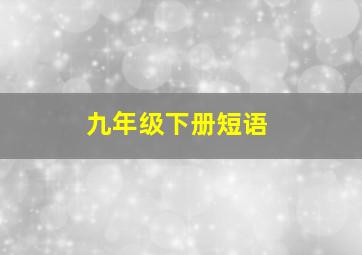 九年级下册短语